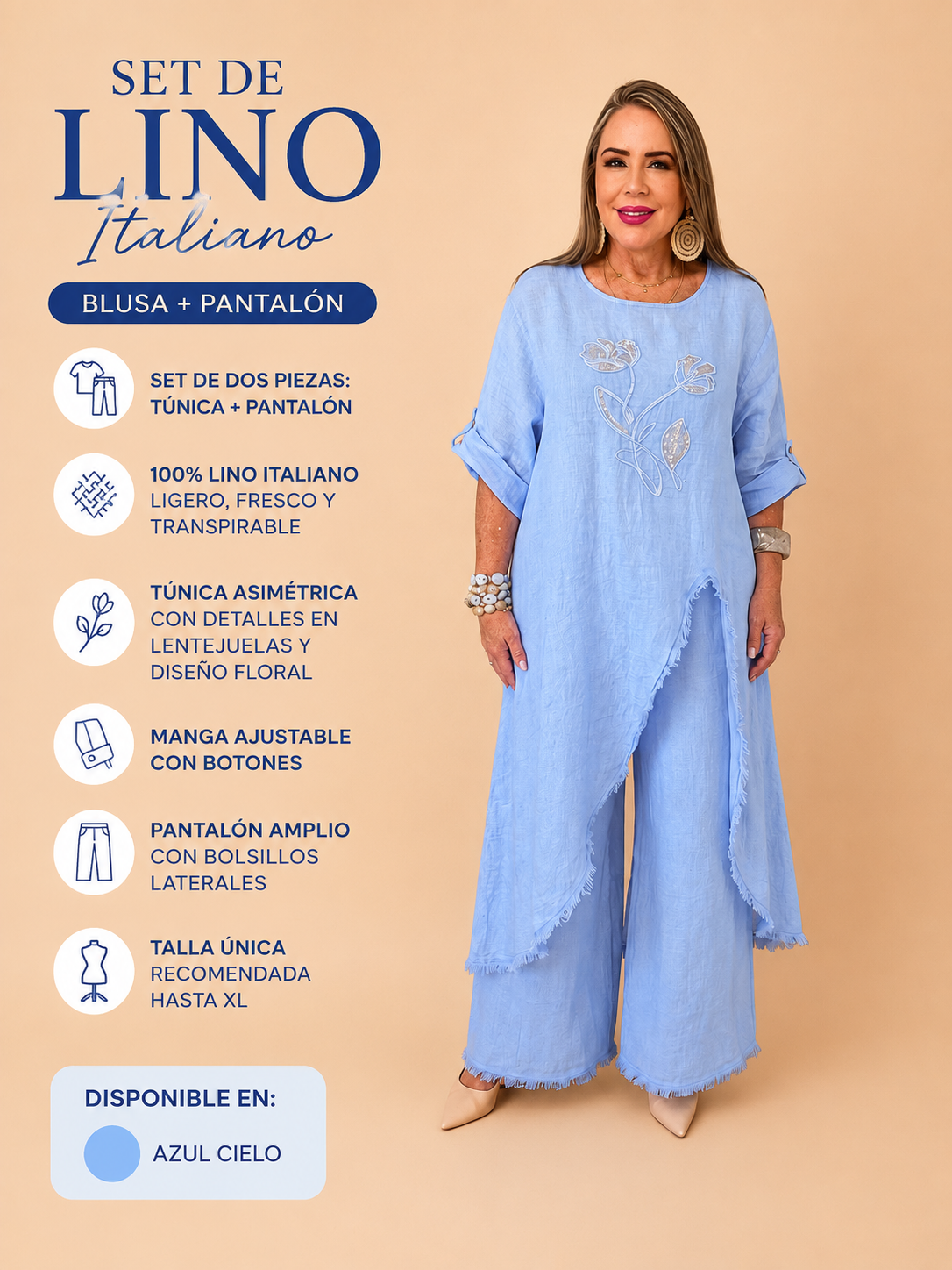 SET DE
LINO
Italiano

BLUSA + PANTALÓN

SET DE DOS PIEZAS:
TÚNICA + PANTALÓN

100% LINO ITALIANO
LIGERO, FRESCO Y TRANSPIRABLE

TÚNICA ASIMÉTRICA
CON DETALLES EN LENTEJUELAS Y DISEÑO FLORAL

MANGA AJUSTABLE
CON BOTONES

PANTALÓN AMPLIO
CON BOLSILLOS LATERALES

TALLA ÚNICA
RECOMENDADA HASTA XL

DISPONIBLE EN:

AZUL CIELO